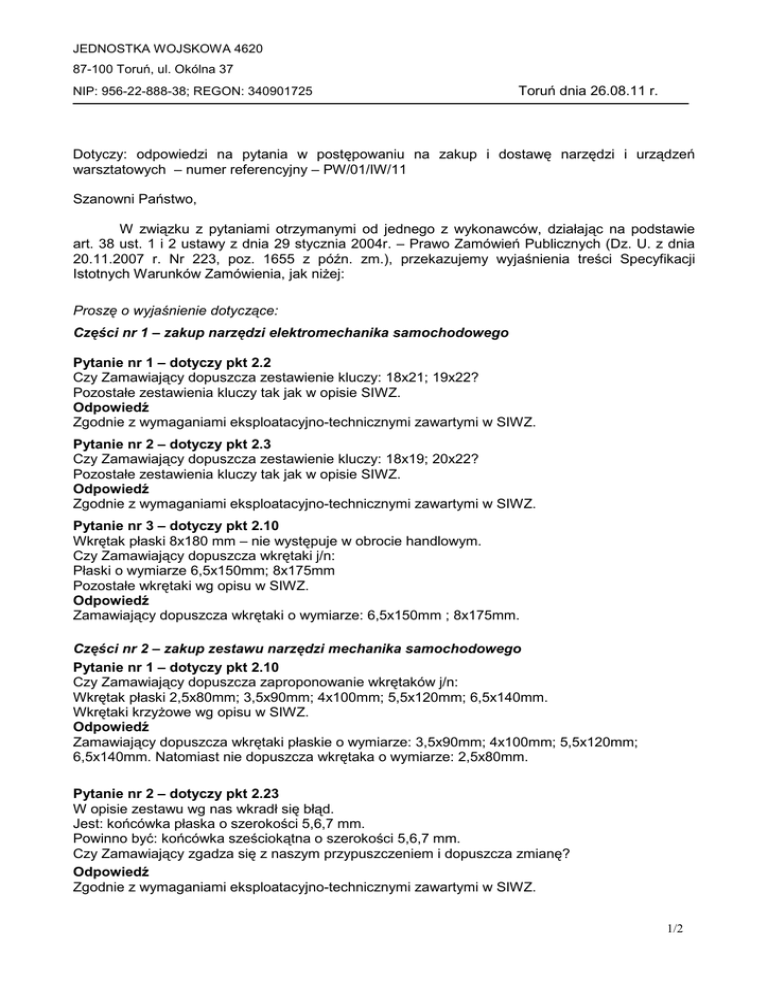 JEDNOSTKA WOJSKOWA 4620
87-100 Toruń, ul. Okólna 37
NIP: 956-22-888-38; REGON: 340901725

Toruń dnia 26.08.11 r.

Dotyczy: odpowiedzi na pytania w postępowaniu na zakup i dostawę narzędzi i urządzeń warsztatowych – numer referencyjny – PW/01/IW/11

Szanowni Państwo,

W związku z pytaniami otrzymanymi od jednego z wykonawców, działając na podstawie art. 38 ust. 1 i 2 ustawy z dnia 29 stycznia 2004r. – Prawo Zamówień Publicznych (Dz. U. z dnia 20.11.2007 r. Nr 223, poz. 1655 z późn. zm.), przekazujemy wyjaśnienia treści Specyfikacji Istotnych Warunków Zamówienia, jak niżej:

Proszę o wyjaśnienie dotyczące:

Części nr 1 – zakup narzędzi elektromechanika samochodowego

Pytanie nr 1 – dotyczy pkt 2.2
Czy Zamawiający dopuszcza zestawienie kluczy: 18x21; 19x22?
Pozostałe zestawienia kluczy tak jak w opisie SIWZ.
Odpowiedź
Zgodnie z wymaganiami eksploatacyjno-technicznymi zawartymi w SIWZ.

Pytanie nr 2 – dotyczy pkt 2.3
Czy Zamawiający dopuszcza zestawienie kluczy: 18x19; 20x22?
Pozostałe zestawienia kluczy tak jak w opisie SIWZ.
Odpowiedź
Zgodnie z wymaganiami eksploatacyjno-technicznymi zawartymi w SIWZ.

Pytanie nr 3 – dotyczy pkt 2.10
Wkrętak płaski 8x180 mm – nie występuje w obrocie handlowym.
Czy Zamawiający dopuszcza wkrętaki j/n:
Płaski o wymiarze 6,5x150mm; 8x175mm
Pozostałe wkrętaki wg opisu w SIWZ.
Odpowiedź
Zamawiający dopuszcza wkrętaki o wymiarze: 6,5x150mm ; 8x175mm.

Części nr 2 – zakup zestawu narzędzi mechanika samochodowego

Pytanie nr 1 – dotyczy pkt 2.10
Czy Zamawiający dopuszcza zaproponowanie wkrętaków j/n:
Wkrętak płaski 2,5x80mm; 3,5x90mm; 4x100mm; 5,5x120mm; 6,5x140mm.
Wkrętaki krzyżowe wg opisu w SIWZ.
Odpowiedź
Zamawiający dopuszcza wkrętaki płaskie o wymiarze: 3,5x90mm; 4x100mm; 5,5x120mm; 6,5x140mm. Natomiast nie dopuszcza wkrętaka o wymiarze: 2,5x80mm.

Pytanie nr 2 – dotyczy pkt 2.23
W opisie zestawu wg nas wkradł się błąd.
Jest: końcówka płaska o szerokości 5,6,7 mm.
Powinno być: końcówka sześciokątna o szerokości 5,6,7 mm.
Czy Zamawiający zgadza się z naszym przypuszczeniem i dopuszcza zmianę?
Odpowiedź
Zgodnie z wymaganiami eksploatacyjno-technicznymi zawartymi w SIWZ.

1/2